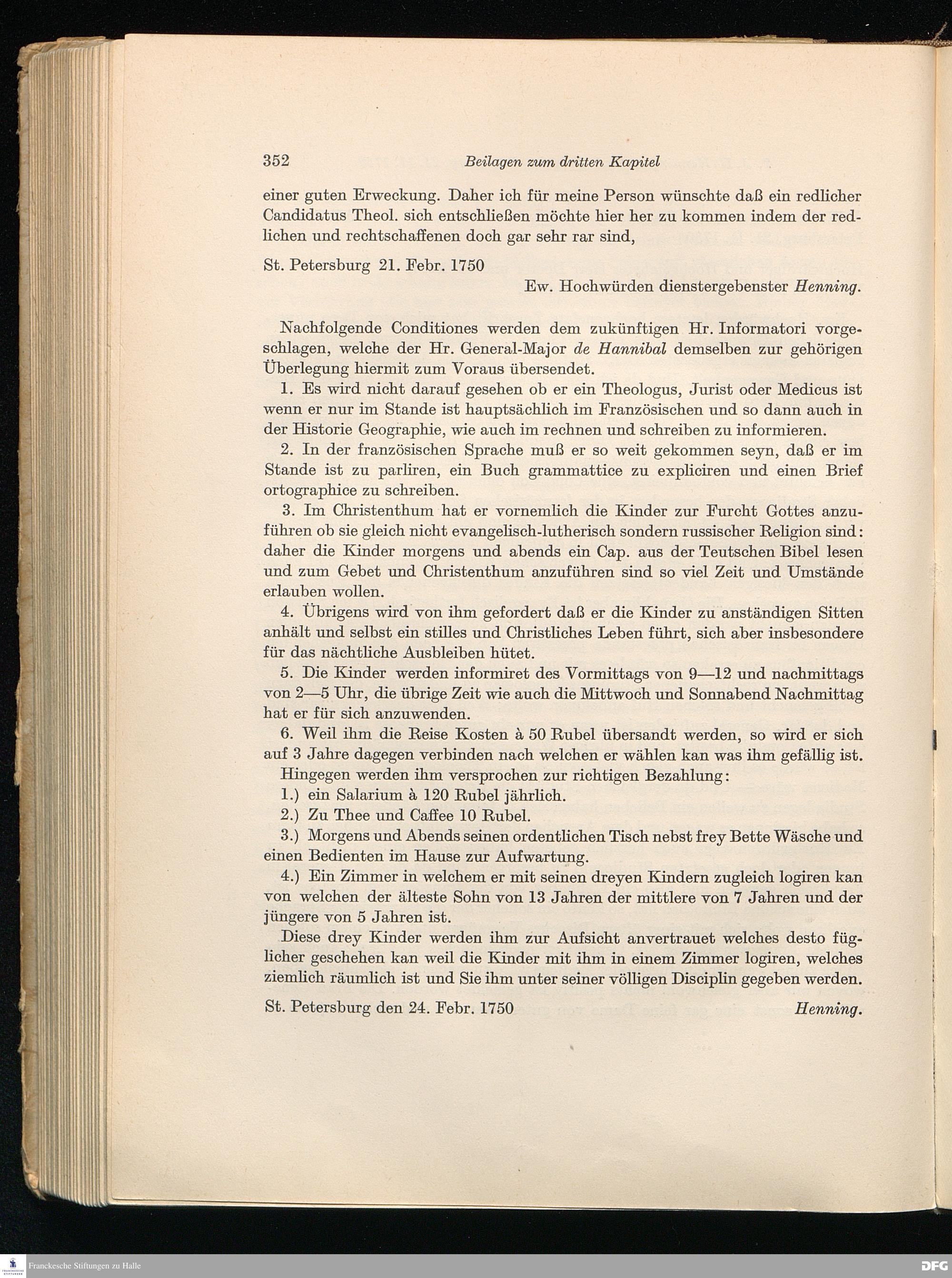 352 Beilagen zum dritten Kapitel

einer guten Erweckung. Daher ich für meine Person wünschte daß ein redlicher Candidatus Theol. sich entschließen möchte hier her zu kommen indem der redlichen und rechtschaffenen doch gar sehr rar sind,

St. Petersburg 21. Febr. 1750

Ew. Hochwürden dienstergebenster Henning.

Nachfolgende Conditiones werden dem zukünftigen Hr. Informatori vorgeschlagen, welche der Hr. General-Major de Hannibal demselben zur gehörigen Überlegung hiermit zum Voraus übersendet.

1. Es wird nicht darauf gesehen ob er ein Theologus, Jurist oder Medicus ist wenn er nur im Stande ist hauptsächlich im Französischen und so dann auch in der Historie Geographie, wie auch im rechnen und schreiben zu informieren.

2. In der französischen Sprache muß er so weit gekommen seyn, daß er im Stande ist zu parliren, ein Buch grammattice zu expliciren und einen Brief ortographice zu schreiben.

3. Im Christenthum hat er vornemlich die Kinder zur Furcht Gottes anzuführen ob sie gleich nicht evangelisch-lutherisch sondern russischer Religion sind: daher die Kinder morgens und abends ein Cap. aus der Teutschen Bibel lesen und zum Gebet und Christenthum anzuführen sind so viel Zeit und Umstände erlauben wollen.

4. Übrigens wird von ihm gefordert daß er die Kinder zu anständigen Sitten anhält und selbst ein stilles und Christliches Leben führt, sich aber insbesondere für das nächtliche Ausbleiben hütet.

5. Die Kinder werden informiret des Vormittags von 9—12 und nachmittags von 2—5 Uhr, die übrige Zeit wie auch die Mittwoch und Sonnabend Nachmittag hat er für sich anzuwenden.

6. Weil ihm die Reise Kosten à 50 Rubel übersandt werden, so wird er sich auf 3 Jahre dagegen verbinden nach welchen er wählen kan was ihm gefällig ist.

Hingegen werden ihm versprochen zur richtigen Bezahlung:

1.) ein Salarium à 120 Rubel jährlich.

2.) Zu Thee und Caffee 10 Rubel.

3.) Morgens und Abends seinen ordentlichen Tisch nebst frey Bette Wäsche und einen Bedienten im Hause zur Aufwartung.

4.) Ein Zimmer in welchem er mit seinen dreyen Kindern zugleich logiren kan von welchen der älteste Sohn von 13 Jahren der mittlere von 7 Jahren und der jüngere von 5 Jahren ist.

Diese drey Kinder werden ihm zur Aufsicht anvertrauet welches desto füglicher geschehen kan weil die Kinder mit ihm in einem Zimmer logiren, welches ziemlich räumlich ist und Sie ihm unter seiner völligen Disciplin gegeben werden.

St. Petersburg den 24. Febr. 1750 Henning.

Franckesche Stiftungen zu Halle

DFG